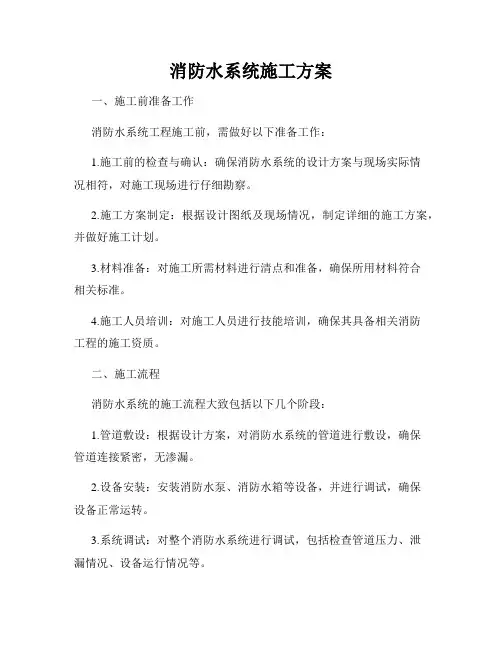 消防水系统施工方案

一、施工前准备工作

消防水系统工程施工前，需做好以下准备工作：

1.施工前的检查与确认：确保消防水系统的设计方案与现场实际情况相符，对施工现场进行仔细勘察。

2.施工方案制定：根据设计图纸及现场情况，制定详细的施工方案，并做好施工计划。

3.材料准备：对施工所需材料进行清点和准备，确保所用材料符合相关标准。

4.施工人员培训：对施工人员进行技能培训，确保其具备相关消防工程的施工资质。

二、施工流程

消防水系统的施工流程大致包括以下几个阶段：

1.管道敷设：根据设计方案，对消防水系统的管道进行敷设，确保管道连接紧密，无渗漏。

2.设备安装：安装消防水泵、消防水箱等设备，并进行调试，确保设备正常运转。

3.系统调试：对整个消防水系统进行调试，包括检查管道压力、泄漏情况、设备运行情况等。